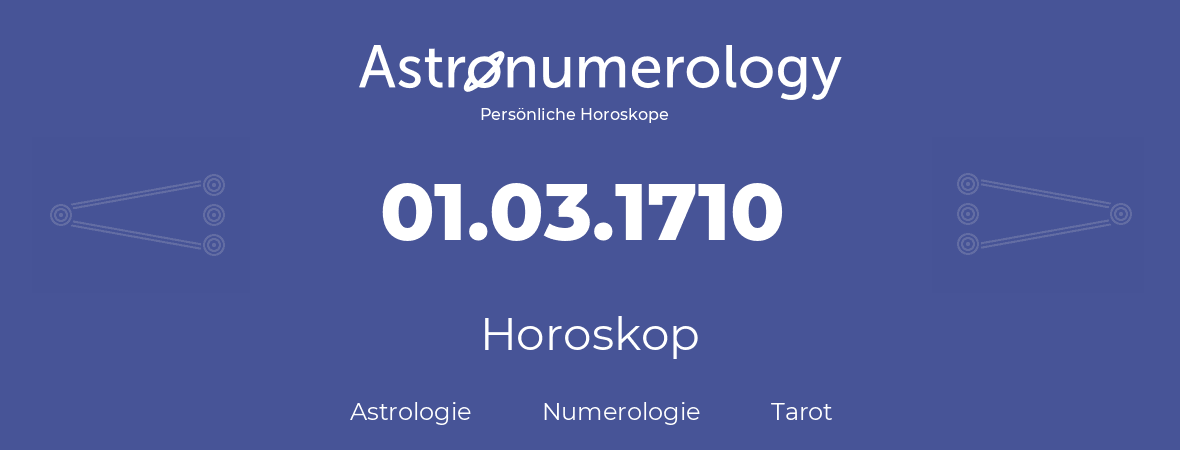 Astronumerology
Persönliche Horoskope

01.03.1710

Horoskop

Astrologie Numerologie Tarot